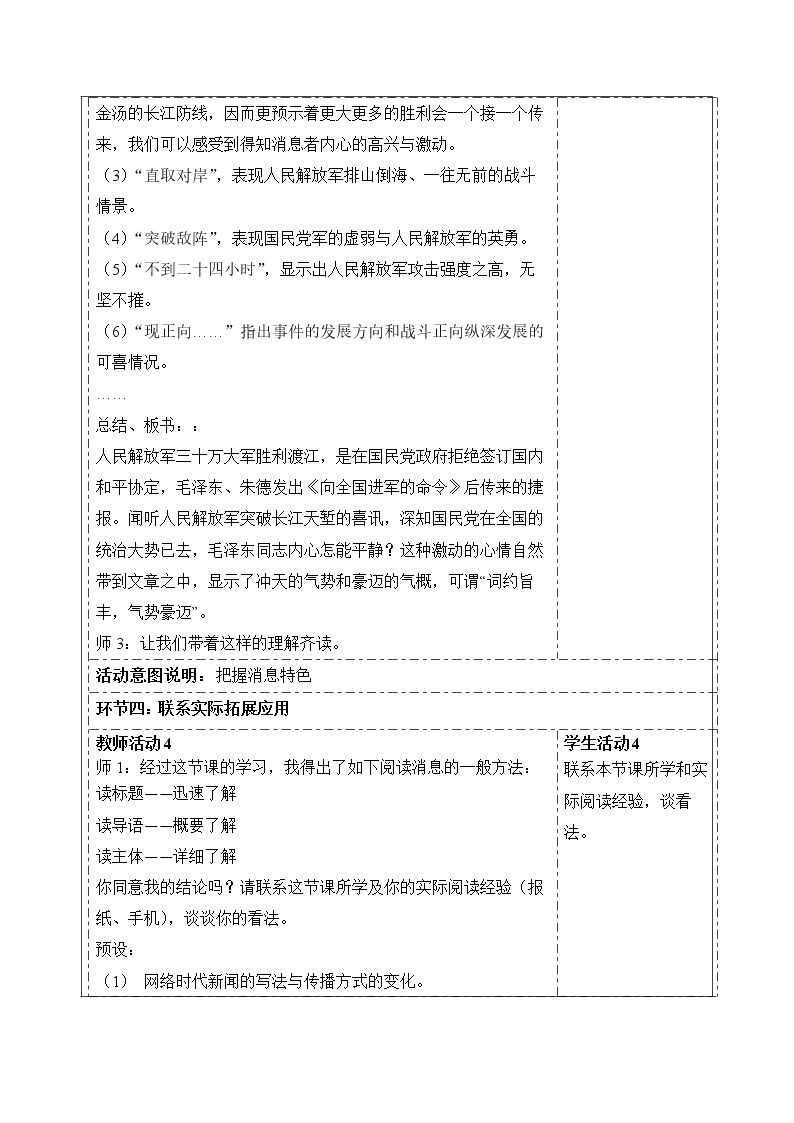 金汤的长江防线，因而更预示着更大更多的胜利会一个接一个传来，我们可以感受到得知消息者内心的高兴与激动。

（3）“直取对岸”，表现人民解放军排山倒海、一往无前的战斗情景。

（4）“突破敌阵”，表现国民党军的虚弱与人民解放军的英勇。

（5）“不到二十四小时”，显示出人民解放军攻击强度之高，无坚不摧。

（6）“现正向……”指出事件的发展方向和战斗正向纵深发展的可喜情况。

……

总结、板书：：

人民解放军三十万大军胜利渡江，是在国民党政府拒绝签订国内和平协定，毛泽东、朱德发出《向全国进军的命令》后传来的捷报。闻听人民解放军突破长江天堑的喜讯，深知国民党在全国的统治大势已去，毛泽东同志内心怎能平静？这种激动的心情自然带到文章之中，显示了冲天的气势和豪迈的气概，可谓“词约旨丰，气势豪迈”。

师3：让我们带着这样的理解齐读。

活动意图说明：把握消息特色

环节四：联系实际拓展应用

教师活动4

师1：经过这节课的学习，我得出了如下阅读消息的一般方法：

读标题——迅速了解

读导语——概要了解

读主体——详细了解

你同意我的结论吗？请联系这节课所学及你的实际阅读经验（报纸、手机），谈谈你的看法。

预设：

（1） 网络时代新闻的写法与传播方式的变化。

学生活动4

联系本节课所学和实际阅读经验，谈看法。